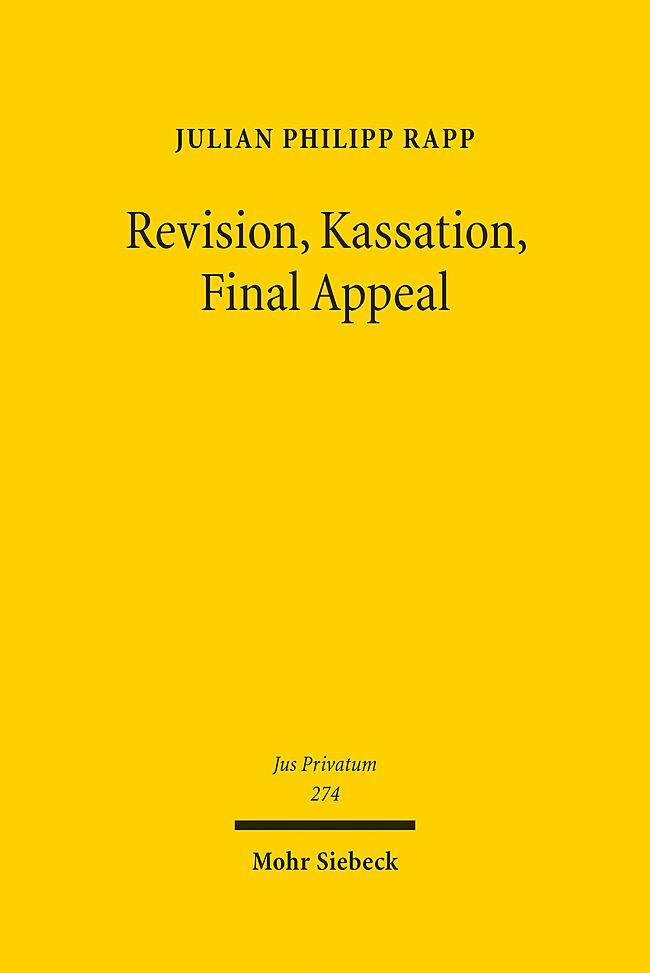 JULIAN PHILIPP RAPP

Revision, Kassation, Final Appeal

Jus Privatum
274

Mohr Siebeck